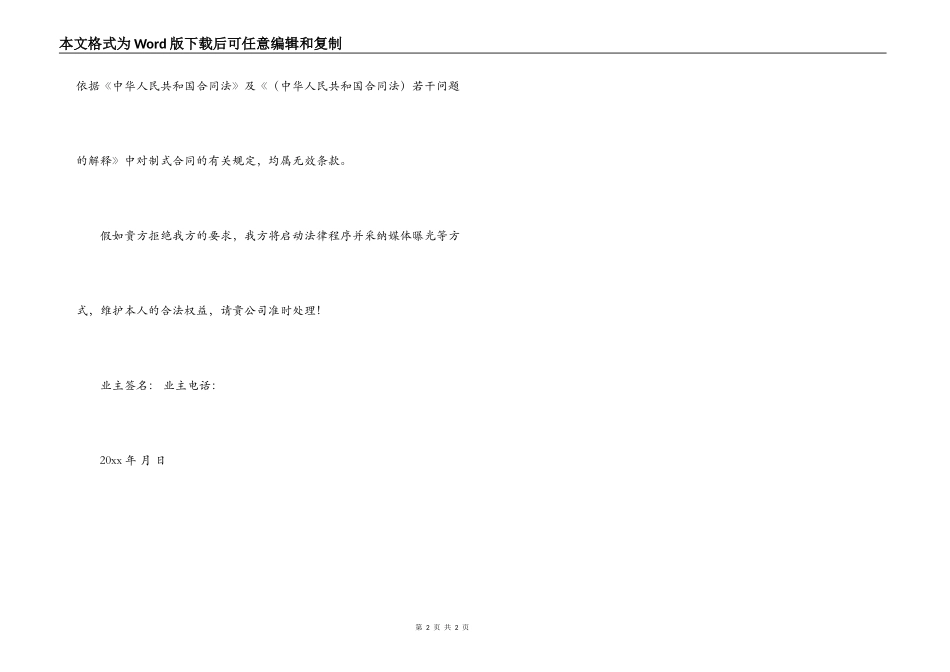 本文格式为Word版下载后可任意编辑和复制

依据《中华人民共和国合同法》及《（中华人民共和国合同法）若干问题的解释》中对制式合同的有关规定，均属无效条款。

假如贵方拒绝我方的要求，我方将启动法律程序并采纳媒体曝光等方式，维护本人的合法权益，请贵公司准时处理！

业主签名： 业主电话：

20xx年 月 日

第2页 共2页